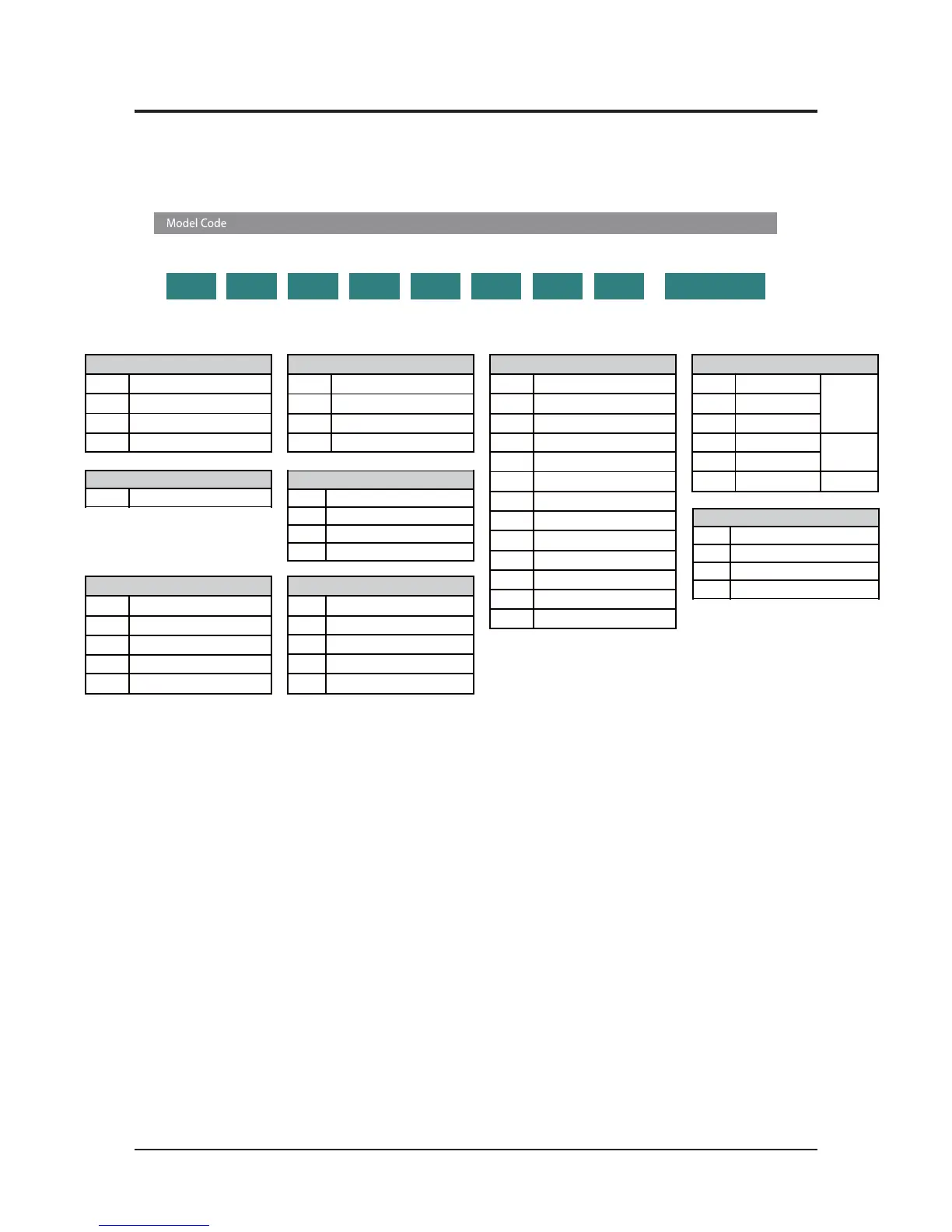 Model Code